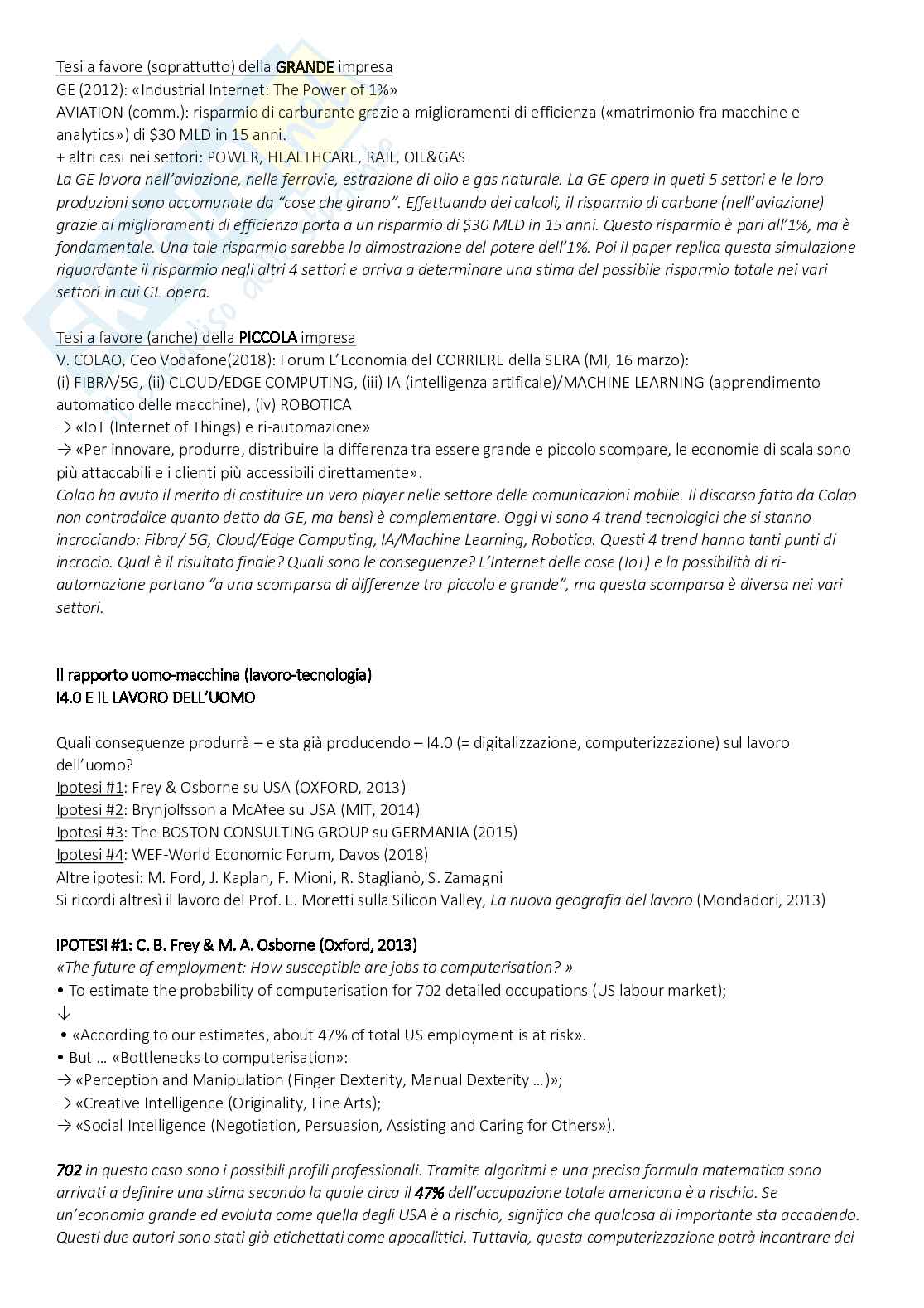 Tesi a favore (soprattutto) della GRANDE impresa
GE (2012): «Industrial Internet: The Power of 1%»
AVIATION (comm.): risparmio di carburante grazie a miglioramenti di efficienza («matrimonio fra macchine e analytics») di $30 MLD in 15 anni.
+ altri casi nei settori: POWER, HEALTHCARE, RAIL, OIL&GAS
La GE lavora nell'aviazione, nelle ferrovie, estrazione di olio e gas naturale. La GE opera in queti 5 settori e le loro produzioni sono accomunate da "cose che girano". Effettuando dei calcoli, il risparmio di carbone (nell'aviazione) grazie ai miglioramenti di efficienza porta a un risparmio di $30 MLD in 15 anni. Questo risparmio è pari all'1%, ma è fondamentale. Una tale risparmio sarebbe la dimostrazione del potere dell'1%. Poi il paper replica questa simulazione riguardante il risparmio negli altri 4 settori e arriva a determinare una stima del possibile risparmio totale nei vari settori in cui GE opera.

Tesi a favore (anche) della PICCOLA impresa
V. COLAO, Ceo Vodafone(2018): Forum L'Economia del CORRIERE della SERA (MI, 16 marzo):
(i) FIBRA/5G, (ii) CLOUD/EDGE COMPUTING, (iii) IA (intelligenza artificale)/MACHINE LEARNING (apprendimento automatico delle macchine), (iv) ROBOTICA
→ «IoT (Internet of Things) e ri-automazione»
→ «Per innovare, produrre, distribuire la differenza tra essere grande e piccolo scompare, le economie di scala sono più attaccabili e i clienti più accessibili direttamente».
Colao ha avuto il merito di costituire un vero player nelle settore delle comunicazioni mobile. Il discorso fatto da Colao non contraddice quanto detto da GE, ma bensì è complementare. Oggi vi sono 4 trend tecnologici che si stanno incrociando: Fibra/ 5G, Cloud/Edge Computing, IA/Machine Learning, Robotica. Questi 4 trend hanno tanti punti di incrocio. Qual è il risultato finale? Quali sono le conseguenze? L'Internet delle cose (IoT) e la possibilità di ri-automazione portano "a una scomparsa di differenze tra piccolo e grande", ma questa scomparsa è diversa nei vari settori.

Il rapporto uomo-macchina (lavoro-tecnologia)
I4.0 E IL LAVORO DELL'UOMO

Quali conseguenze produrrà – e sta già producendo – I4.0 (= digitalizzazione, computerizzazione) sul lavoro dell'uomo?
Ipotesi #1: Frey & Osborne su USA (OXFORD, 2013)
Ipotesi #2: Brynjolfsson a McAfee su USA (MIT, 2014)
Ipotesi #3: The BOSTON CONSULTING GROUP su GERMANIA (2015)
Ipotesi #4: WEF-World Economic Forum, Davos (2018)
Altre ipotesi: M. Ford, J. Kaplan, F. Mioni, R. Staglianò, S. Zamagni
Si ricordi altresì il lavoro del Prof. E. Moretti sulla Silicon Valley, La nuova geografia del lavoro (Mondadori, 2013)

IPOTESI #1: C. B. Frey & M. A. Osborne (Oxford, 2013)
«The future of employment: How susceptible are jobs to computerisation? »
• To estimate the probability of computerisation for 702 detailed occupations (US labour market);
↓
• «According to our estimates, about 47% of total US employment is at risk».
• But … «Bottlenecks to computerisation»:
→ «Perception and Manipulation (Finger Dexterity, Manual Dexterity …)»;
→ «Creative Intelligence (Originality, Fine Arts);
→ «Social Intelligence (Negotiation, Persuasion, Assisting and Caring for Others»).

702 in questo caso sono i possibili profili professionali. Tramite algoritmi e una precisa formula matematica sono arrivati a definire una stima secondo la quale circa il 47% dell'occupazione totale americana è a rischio. Se un'economia grande ed evoluta come quella degli USA è a rischio, significa che qualcosa di importante sta accadendo. Questi due autori sono stati già etichettati come apocalittici. Tuttavia, questa computerizzazione potrà incontrare dei